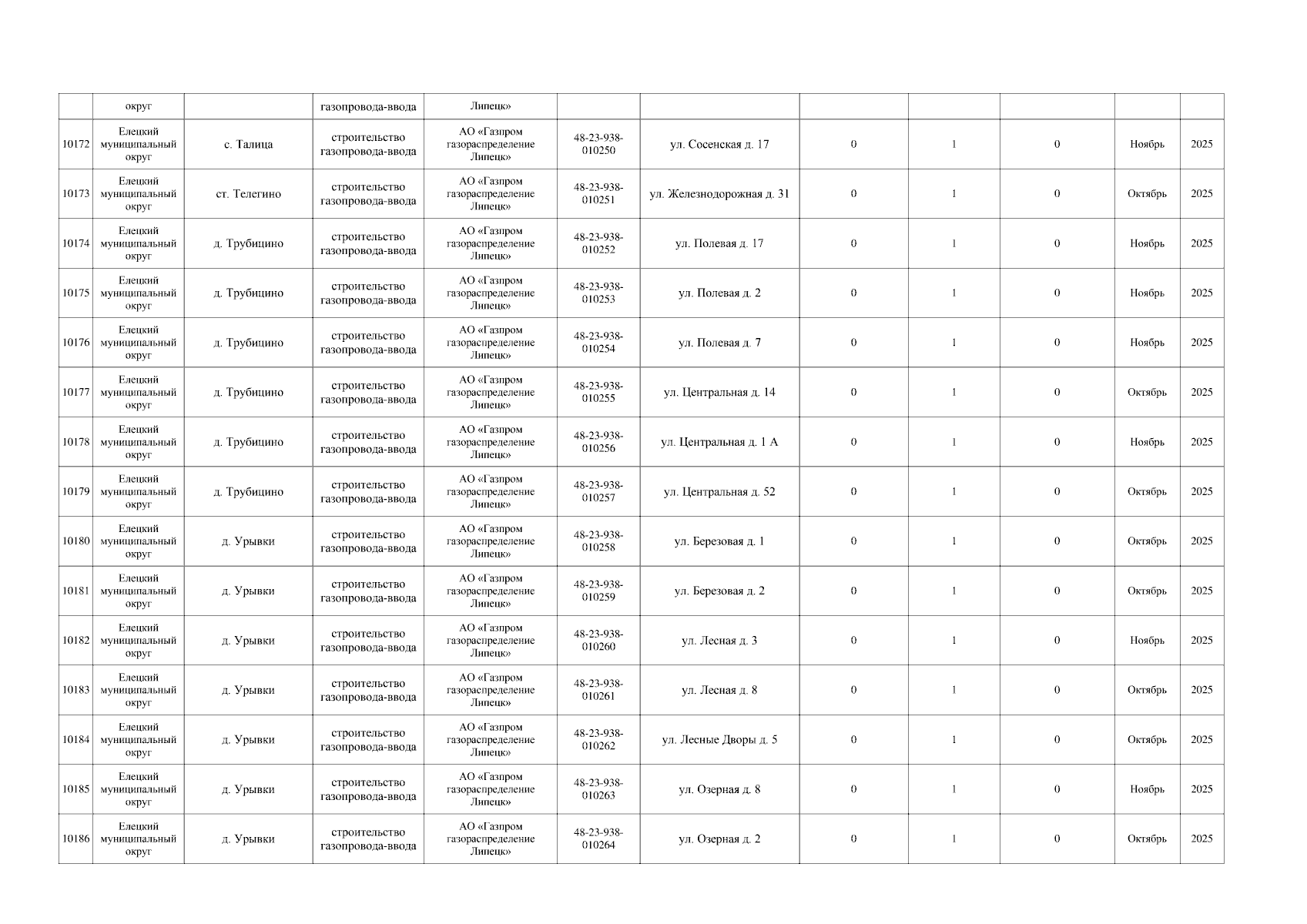 |  | округ |  | газопровода-ввода | Липецк» |  |  |  |  |  |  |  |
|---|---|---|---|---|---|---|---|---|---|---|---|
| 10172 | Елецкий муниципальный округ | с. Талица | строительство газопровода-ввода | АО «Газпром газораспределение Липецк» | 48-23-938-010250 | ул. Сосенская д. 17 | 0 | 1 | 0 | Ноябрь | 2025 |
| 10173 | Елецкий муниципальный округ | ст. Телегино | строительство газопровода-ввода | АО «Газпром газораспределение Липецк» | 48-23-938-010251 | ул. Железнодорожная д. 31 | 0 | 1 | 0 | Октябрь | 2025 |
| 10174 | Елецкий муниципальный округ | д. Трубицино | строительство газопровода-ввода | АО «Газпром газораспределение Липецк» | 48-23-938-010252 | ул. Полевая д. 17 | 0 | 1 | 0 | Ноябрь | 2025 |
| 10175 | Елецкий муниципальный округ | д. Трубицино | строительство газопровода-ввода | АО «Газпром газораспределение Липецк» | 48-23-938-010253 | ул. Полевая д. 2 | 0 | 1 | 0 | Ноябрь | 2025 |
| 10176 | Елецкий муниципальный округ | д. Трубицино | строительство газопровода-ввода | АО «Газпром газораспределение Липецк» | 48-23-938-010254 | ул. Полевая д. 7 | 0 | 1 | 0 | Ноябрь | 2025 |
| 10177 | Елецкий муниципальный округ | д. Трубицино | строительство газопровода-ввода | АО «Газпром газораспределение Липецк» | 48-23-938-010255 | ул. Центральная д. 14 | 0 | 1 | 0 | Октябрь | 2025 |
| 10178 | Елецкий муниципальный округ | д. Трубицино | строительство газопровода-ввода | АО «Газпром газораспределение Липецк» | 48-23-938-010256 | ул. Центральная д. 1 А | 0 | 1 | 0 | Ноябрь | 2025 |
| 10179 | Елецкий муниципальный округ | д. Трубицино | строительство газопровода-ввода | АО «Газпром газораспределение Липецк» | 48-23-938-010257 | ул. Центральная д. 52 | 0 | 1 | 0 | Октябрь | 2025 |
| 10180 | Елецкий муниципальный округ | д. Урывки | строительство газопровода-ввода | АО «Газпром газораспределение Липецк» | 48-23-938-010258 | ул. Березовая д. 1 | 0 | 1 | 0 | Октябрь | 2025 |
| 10181 | Елецкий муниципальный округ | д. Урывки | строительство газопровода-ввода | АО «Газпром газораспределение Липецк» | 48-23-938-010259 | ул. Березовая д. 2 | 0 | 1 | 0 | Октябрь | 2025 |
| 10182 | Елецкий муниципальный округ | д. Урывки | строительство газопровода-ввода | АО «Газпром газораспределение Липецк» | 48-23-938-010260 | ул. Лесная д. 3 | 0 | 1 | 0 | Ноябрь | 2025 |
| 10183 | Елецкий муниципальный округ | д. Урывки | строительство газопровода-ввода | АО «Газпром газораспределение Липецк» | 48-23-938-010261 | ул. Лесная д. 8 | 0 | 1 | 0 | Октябрь | 2025 |
| 10184 | Елецкий муниципальный округ | д. Урывки | строительство газопровода-ввода | АО «Газпром газораспределение Липецк» | 48-23-938-010262 | ул. Лесные Дворы д. 5 | 0 | 1 | 0 | Октябрь | 2025 |
| 10185 | Елецкий муниципальный округ | д. Урывки | строительство газопровода-ввода | АО «Газпром газораспределение Липецк» | 48-23-938-010263 | ул. Озерная д. 8 | 0 | 1 | 0 | Ноябрь | 2025 |
| 10186 | Елецкий муниципальный округ | д. Урывки | строительство газопровода-ввода | АО «Газпром газораспределение Липецк» | 48-23-938-010264 | ул. Озерная д. 2 | 0 | 1 | 0 | Октябрь | 2025 |